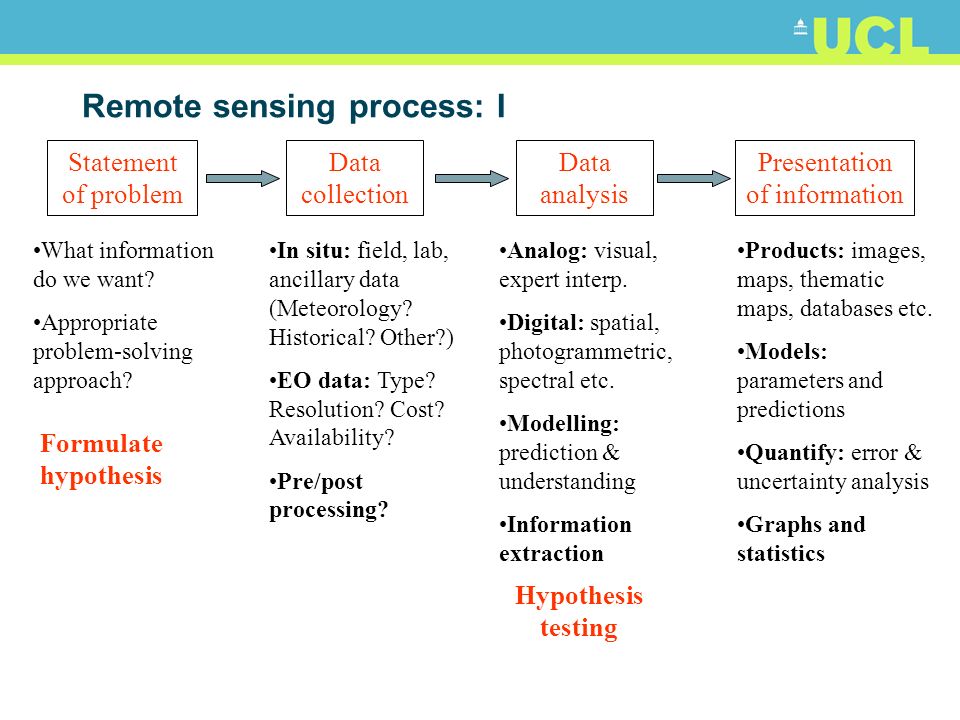 UCL

Remote sensing process: I

Statement of problem

Data collection

Data analysis

Presentation of information

•What information do we want?

•Appropriate problem-solving approach?

Formulate hypothesis

•In situ: field, lab, ancillary data (Meteorology? Historical? Other?)

•EO data: Type? Resolution? Cost? Availability?

•Pre/post processing?

•Analog: visual, expert interp.

•Digital: spatial, photogrammetric, spectral etc.

•Modelling: prediction & understanding

•Information extraction

Hypothesis testing

•Products: images, maps, thematic maps, databases etc.

•Models: parameters and predictions

•Quantify: error & uncertainty analysis

•Graphs and statistics